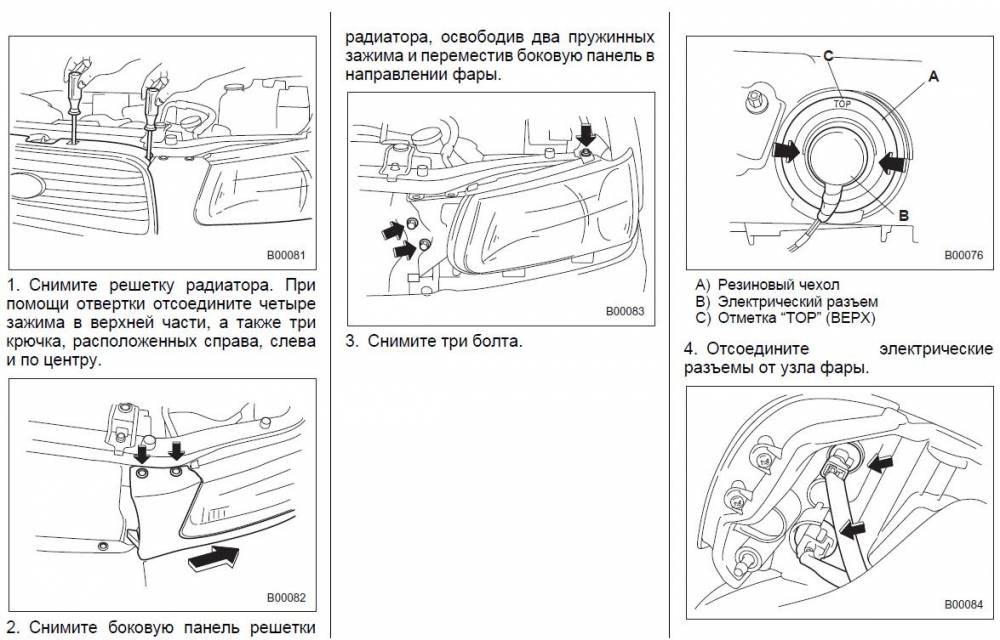 B00081

1. Снимите решетку радиатора. При помощи отвертки отсоедините четыре зажима в верхней части, а также три крючка, расположенных справа, слева и по центру.

B00082

2. Снимите боковую панель решетки радиатора, освободив два пружинных зажима и переместив боковую панель в направлении фары.

B00083

3. Снимите три болта.

C
TOP
A
B
B00076

A) Резиновый чехол
B) Электрический разъем
C) Отметка "TOP" (ВЕРХ)

4. Отсоедините электрические разъемы от узла фары.

B00084